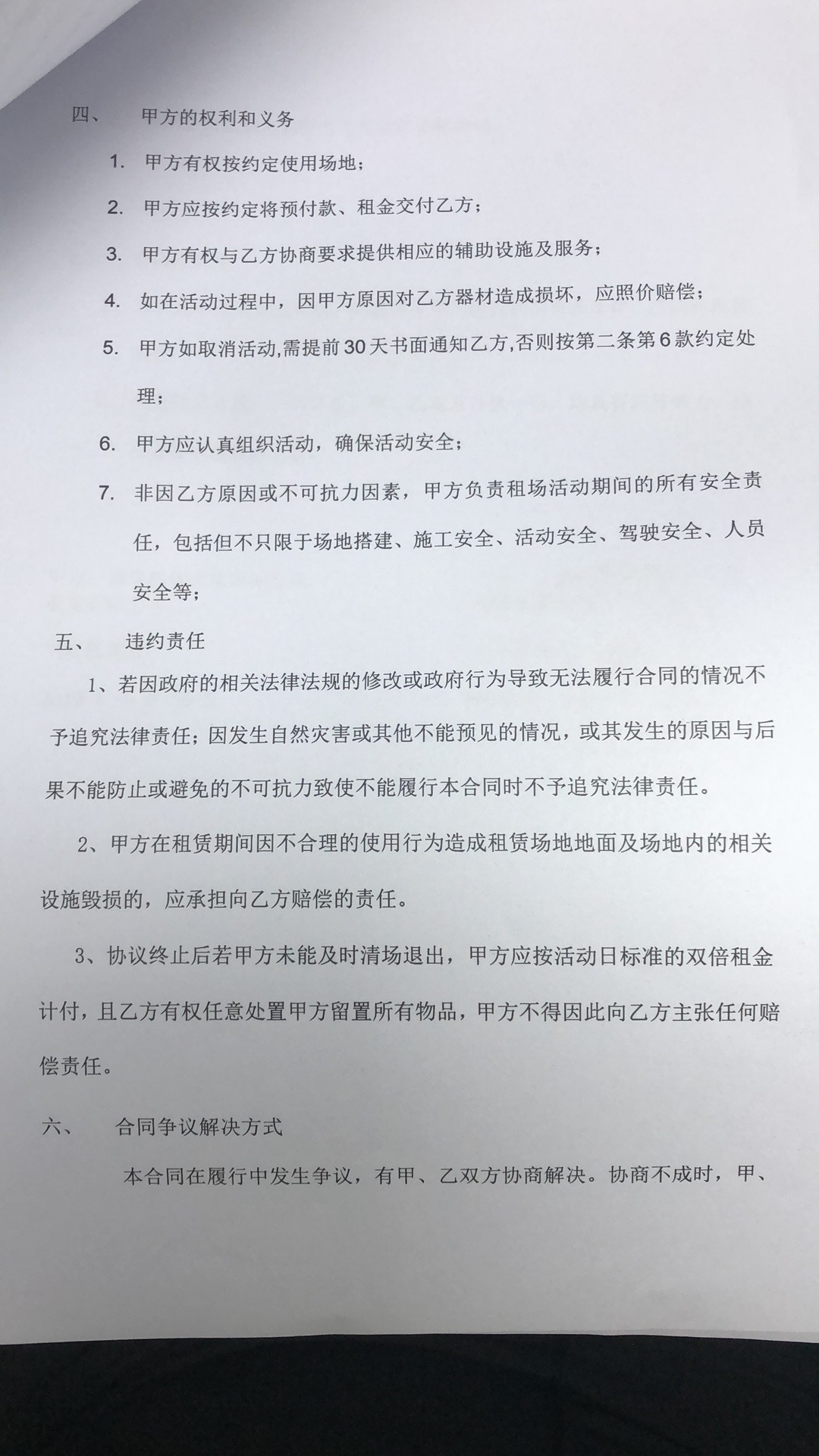 四、　甲方的权利和义务

1. 甲方有权按约定使用场地；

2. 甲方应按约定将预付款、租金交付乙方；

3. 甲方有权与乙方协商要求提供相应的辅助设施及服务；

4. 如在活动过程中，因甲方原因对乙方器材造成损坏，应照价赔偿；

5. 甲方如取消活动,需提前30天书面通知乙方,否则按第二条第6款约定处理；

6. 甲方应认真组织活动，确保活动安全；

7. 非因乙方原因或不可抗力因素，甲方负责租场活动期间的所有安全责任，包括但不只限于场地搭建、施工安全、活动安全、驾驶安全、人员安全等；

五、　违约责任

1、若因政府的相关法律法规的修改或政府行为导致无法履行合同的情况不予追究法律责任；因发生自然灾害或其他不能预见的情况，或其发生的原因与后果不能防止或避免的不可抗力致使不能履行本合同时不予追究法律责任。

2、甲方在租赁期间因不合理的使用行为造成租赁场地地面及场地内的相关设施毁损的，应承担向乙方赔偿的责任。

3、协议终止后若甲方未能及时清场退出，甲方应按活动日标准的双倍租金计付，且乙方有权任意处置甲方留置所有物品，甲方不得因此向乙方主张任何赔偿责任。

六、　合同争议解决方式

本合同在履行中发生争议，有甲、乙双方协商解决。协商不成时，甲、